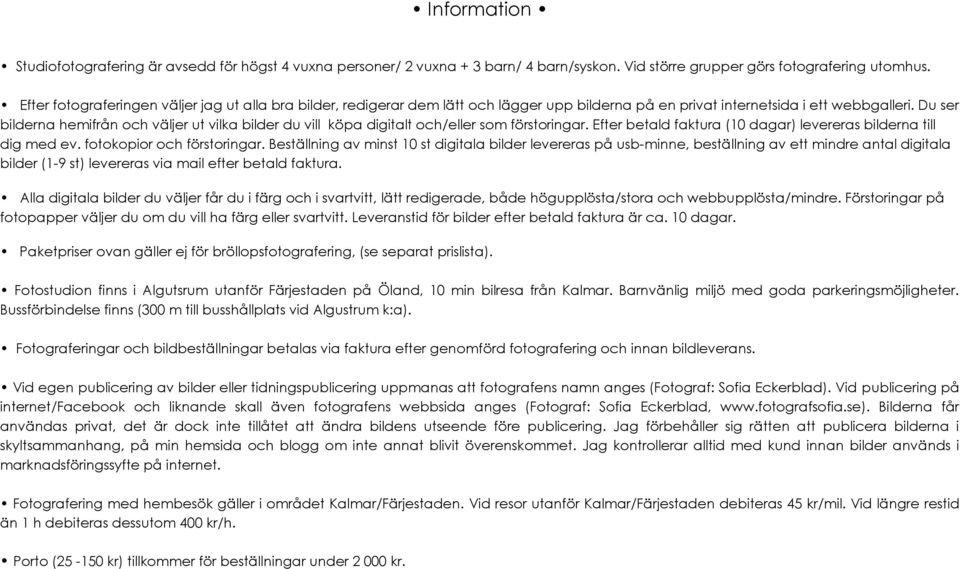 • Information •

• Studiofotografering är avsedd för högst 4 vuxna personer/ 2 vuxna + 3 barn/ 4 barn/syskon. Vid större grupper görs fotografering utomhus.

• Efter fotograferingen väljer jag ut alla bra bilder, redigerar dem lätt och lägger upp bilderna på en privat internetsida i ett webbgalleri. Du ser bilderna hemifrån och väljer ut vilka bilder du vill köpa digitalt och/eller som förstoringar. Efter betald faktura (10 dagar) levereras bilderna till dig med ev. fotokopior och förstoringar. Beställning av minst 10 st digitala bilder levereras på usb-minne, beställning av ett mindre antal digitala bilder (1-9 st) levereras via mail efter betald faktura.

• Alla digitala bilder du väljer får du i färg och i svartvitt, lätt redigerade, både högupplösta/stora och webbupplösta/mindre. Förstoringar på fotopapper väljer du om du vill ha färg eller svartvitt. Leveranstid för bilder efter betald faktura är ca. 10 dagar.

• Paketpriser ovan gäller ej för bröllopsfotografering, (se separat prislista).

• Fotostudion finns i Algutsrum utanför Färjestaden på Öland, 10 min bilresa från Kalmar. Barnvänlig miljö med goda parkeringsmöjligheter. Bussförbindelse finns (300 m till busshållplats vid Algustrum k:a).

• Fotograferingar och bildbeställningar betalas via faktura efter genomförd fotografering och innan bildleverans.

• Vid egen publicering av bilder eller tidningspublicering uppmanas att fotografens namn anges (Fotograf: Sofia Eckerblad). Vid publicering på internet/Facebook och liknande skall även fotografens webbsida anges (Fotograf: Sofia Eckerblad, www.fotografsofia.se). Bilderna får användas privat, det är dock inte tillåtet att ändra bildens utseende före publicering. Jag förbehåller sig rätten att publicera bilderna i skyltsammanhang, på min hemsida och blogg om inte annat blivit överenskommet. Jag kontrollerar alltid med kund innan bilder används i marknadsföringssyfte på internet.

• Fotografering med hembesök gäller i området Kalmar/Färjestaden. Vid resor utanför Kalmar/Färjestaden debiteras 45 kr/mil. Vid längre restid än 1 h debiteras dessutom 400 kr/h.

• Porto (25 -150 kr) tillkommer för beställningar under 2 000 kr.